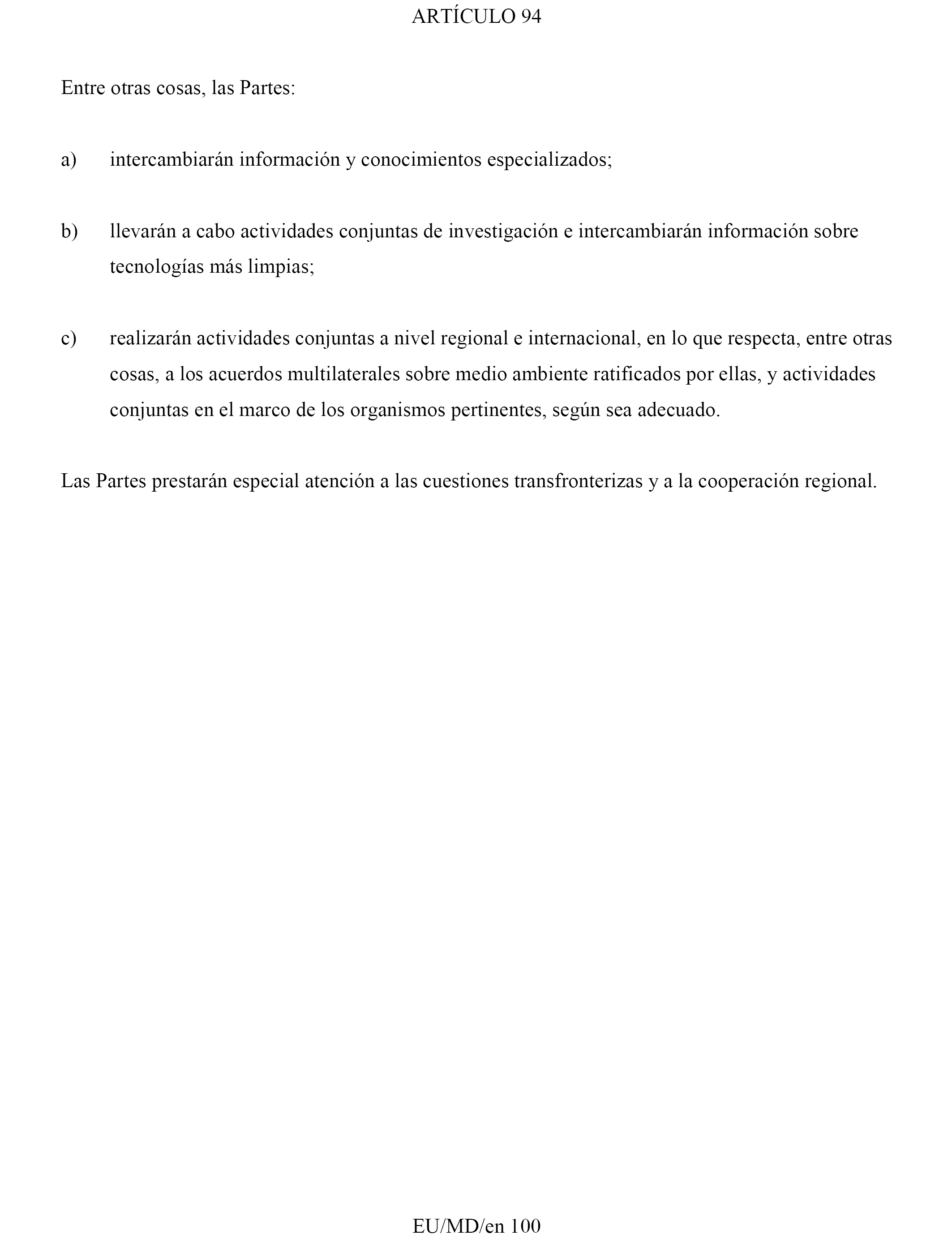 ARTÍCULO 94

Entre otras cosas, las Partes:

a) intercambiarán información y conocimientos especializados;

b) llevarán a cabo actividades conjuntas de investigación e intercambiarán información sobre tecnologías más limpias;

c) realizarán actividades conjuntas a nivel regional e internacional, en lo que respecta, entre otras cosas, a los acuerdos multilaterales sobre medio ambiente ratificados por ellas, y actividades conjuntas en el marco de los organismos pertinentes, según sea adecuado.

Las Partes prestarán especial atención a las cuestiones transfronterizas y a la cooperación regional.

EU/MD/en 100